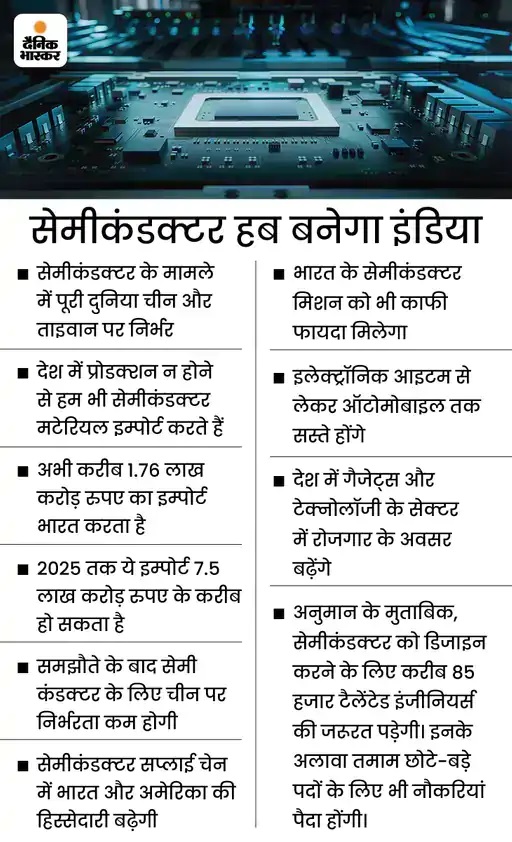 दैनिक भास्कर

सेमीकंडक्टर हब बनेगा इंडिया

■ सेमीकंडक्टर के मामले में पूरी दुनिया चीन और ताइवान पर निर्भर

■ देश में प्रोडक्शन न होने से हम भी सेमीकंडक्टर मटेरियल इम्पोर्ट करते हैं

■ अभी करीब 1.76 लाख करोड़ रुपए का इम्पोर्ट भारत करता है

■ 2025 तक ये इम्पोर्ट 7.5 लाख करोड़ रुपए के करीब हो सकता है

■ समझौते के बाद सेमी कंडक्टर के लिए चीन पर निर्भरता कम होगी

■ सेमीकंडक्टर सप्लाई चेन में भारत और अमेरिका की हिस्सेदारी बढ़ेगी

■ भारत के सेमीकंडक्टर मिशन को भी काफी फायदा मिलेगा

■ इलेक्ट्रॉनिक आइटम से लेकर ऑटोमोबाइल तक सस्ते होंगे

■ देश में गैजेट्स और टेक्नोलॉजी के सेक्टर में रोजगार के अवसर बढ़ेंगे

■ अनुमान के मुताबिक, सेमीकंडक्टर को डिजाइन करने के लिए करीब 85 हजार टैलेंटेड इंजीनियर्स की जरूरत पड़ेगी। इनके अलावा तमाम छोटे-बड़े पदों के लिए भी नौकरियां पैदा होंगी।